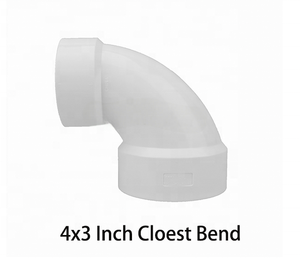 4x3 Inch Cloest Bend